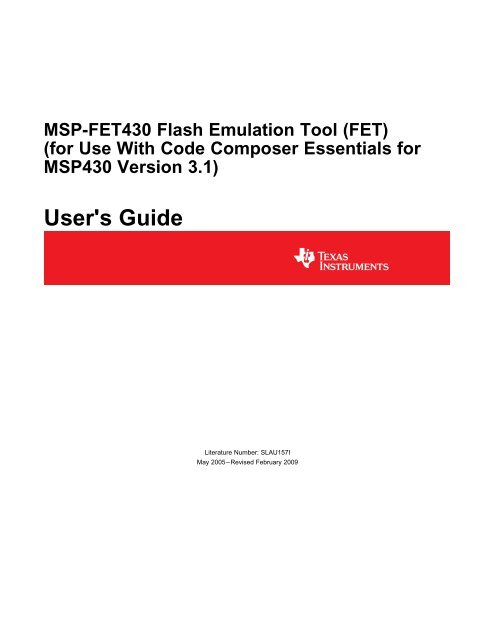 MSP-FET430 Flash Emulation Tool (FET) (for Use With Code Composer Essentials for MSP430 Version 3.1)

User's Guide

TEXAS INSTRUMENTS

Literature Number: SLAU157I
May 2005–Revised February 2009